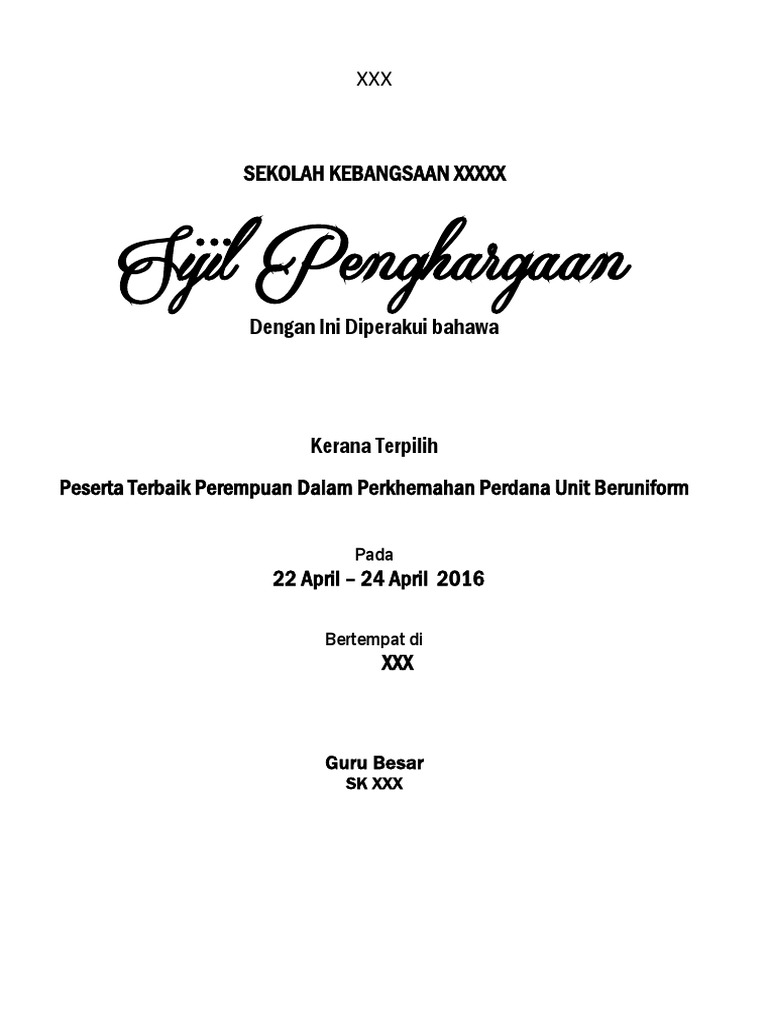 XXX

SEKOLAH KEBANGSAAN XXXXX

Sijil Penghargaan

Dengan Ini Diperakui bahawa

Kerana Terpilih

Peserta Terbaik Perempuan Dalam Perkhemahan Perdana Unit Beruniform

Pada

22 April – 24 April 2016

Bertempat di

XXX

Guru Besar

SK XXX